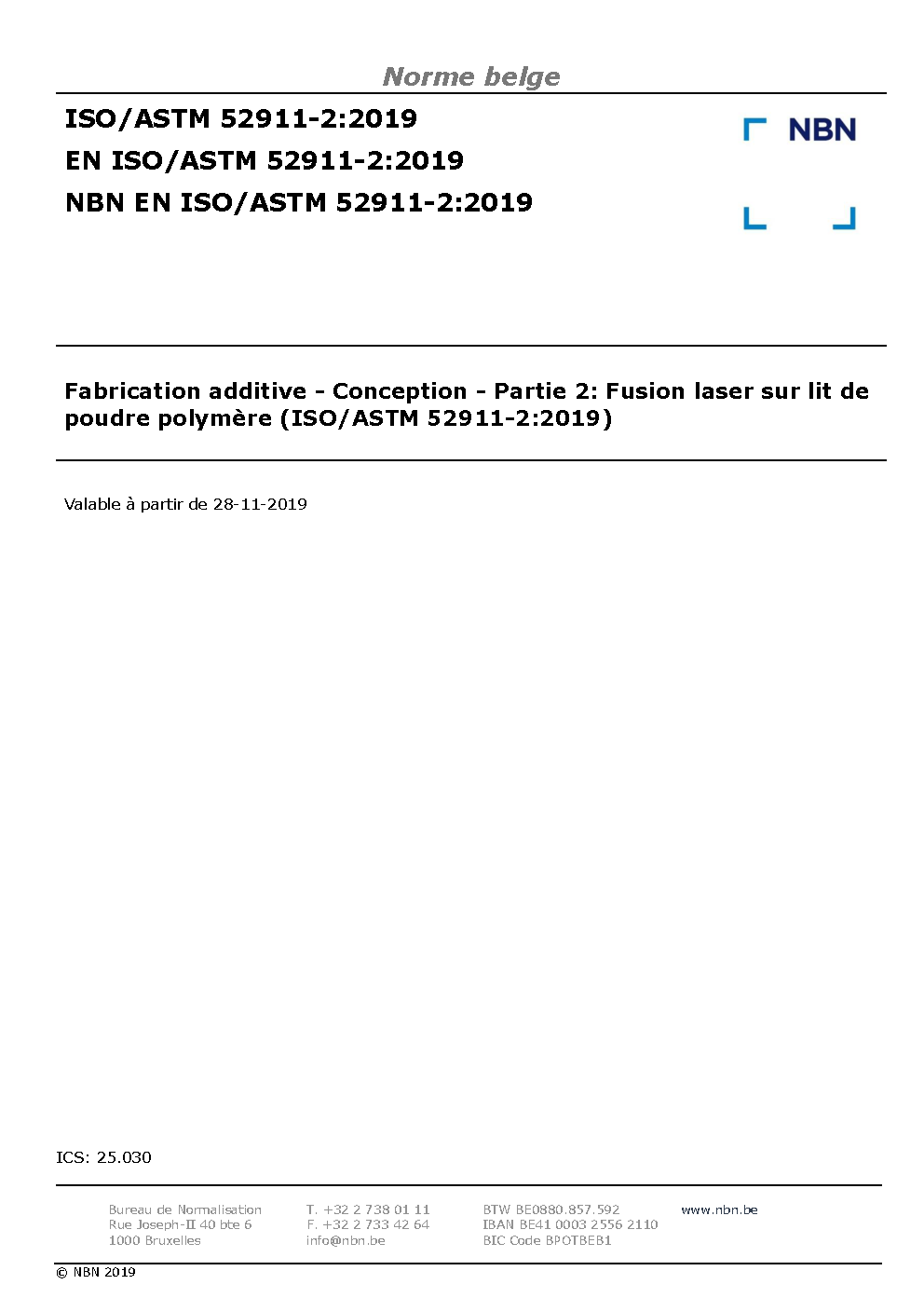 Norme belge

ISO/ASTM 52911-2:2019
EN ISO/ASTM 52911-2:2019
NBN EN ISO/ASTM 52911-2:2019

NBN

Fabrication additive - Conception - Partie 2: Fusion laser sur lit de poudre polymère (ISO/ASTM 52911-2:2019)

Valable à partir de 28-11-2019

ICS: 25.030

Bureau de Normalisation
Rue Joseph-II 40 bte 6
1000 Bruxelles

T. +32 2 738 01 11
F. +32 2 733 42 64
info@nbn.be

BTW BE0880.857.592
IBAN BE41 0003 2556 2110
BIC Code BPOTBEB1

www.nbn.be

© NBN 2019